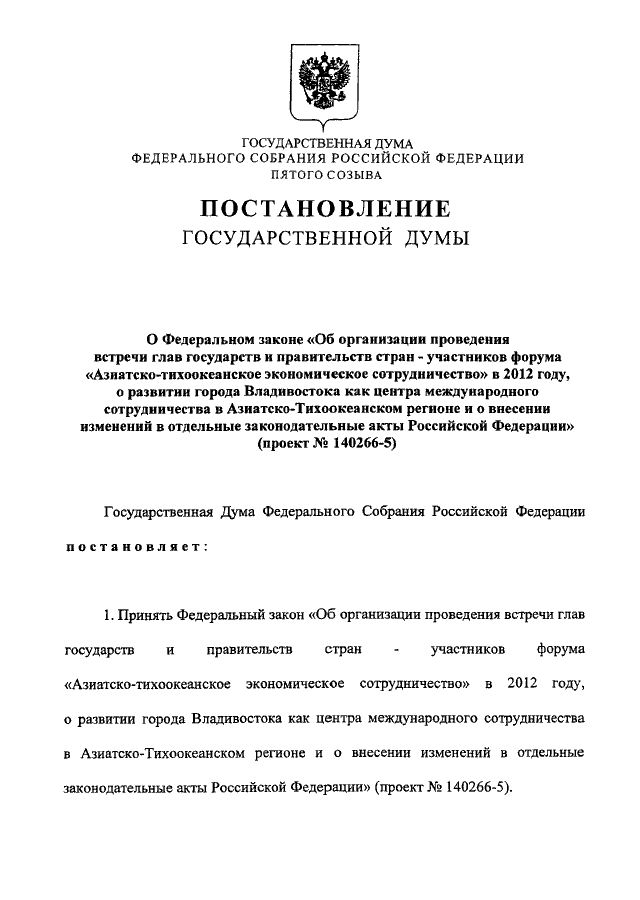 ГОСУДАРСТВЕННАЯ ДУМА
ФЕДЕРАЛЬНОГО СОБРАНИЯ РОССИЙСКОЙ ФЕДЕРАЦИИ
ПЯТОГО СОЗЫВА

ПОСТАНОВЛЕНИЕ
ГОСУДАРСТВЕННОЙ ДУМЫ

О Федеральном законе «Об организации проведения встречи глав государств и правительств стран - участников форума «Азиатско-тихоокеанское экономическое сотрудничество» в 2012 году, о развитии города Владивостока как центра международного сотрудничества в Азиатско-Тихоокеанском регионе и о внесении изменений в отдельные законодательные акты Российской Федерации» (проект № 140266-5)

Государственная Дума Федерального Собрания Российской Федерации

постановляет:

1. Принять Федеральный закон «Об организации проведения встречи глав государств и правительств стран - участников форума «Азиатско-тихоокеанское экономическое сотрудничество» в 2012 году, о развитии города Владивостока как центра международного сотрудничества в Азиатско-Тихоокеанском регионе и о внесении изменений в отдельные законодательные акты Российской Федерации» (проект № 140266-5).